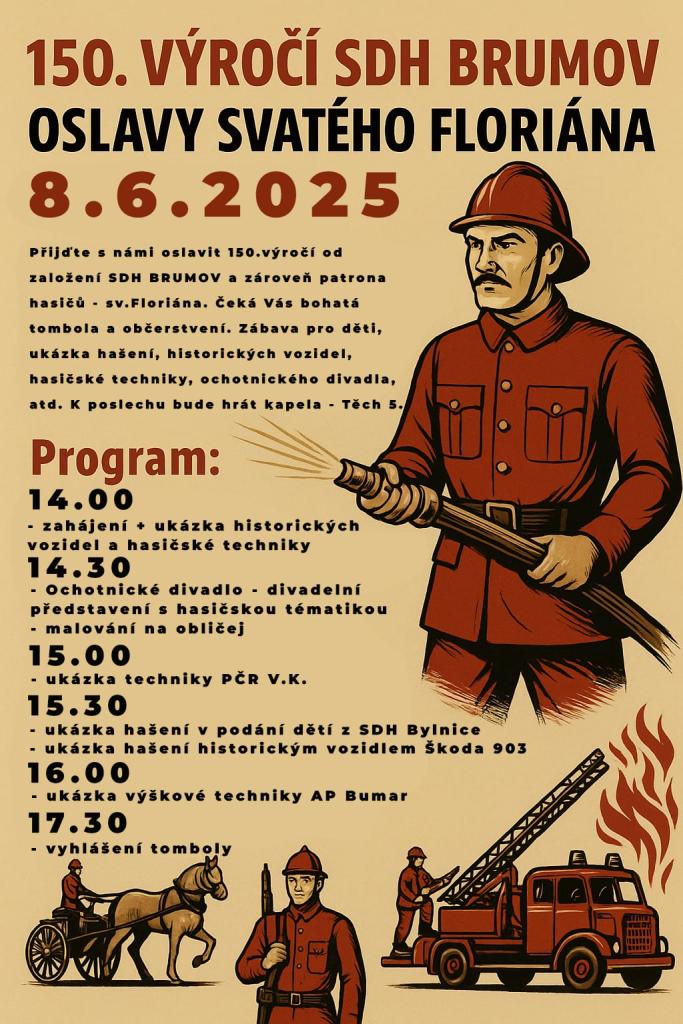 150. VÝROČÍ SDH BRUMOV
OSLAVY SVATÉHO FLORIÁNA
8.6.2025

Přijďte s námi oslavit 150.výročí od založení SDH BRUMOV a zároveň patrona hasičů - sv.Floriána. Čeká Vás bohatá tombola a občerstvení. Zábava pro děti, ukázka hašení, historických vozidel, hasičské techniky, ochotnického divadla, atd. K poslechu bude hrát kapela - Těch 5.

Program:
14.00
- zahájení + ukázka historických vozidel a hasičské techniky
14.30
- Ochotnické divadlo - divadelní představení s hasičskou tématikou
- malování na obličej
15.00
- ukázka techniky PČR V.K.
15.30
- ukázka hašení v podání dětí z SDH Bylnice
- ukázka hašení historickým vozidlem Škoda 903
16.00
- ukázka výškové techniky AP Bumar
17.30
- vyhlášení tomboly